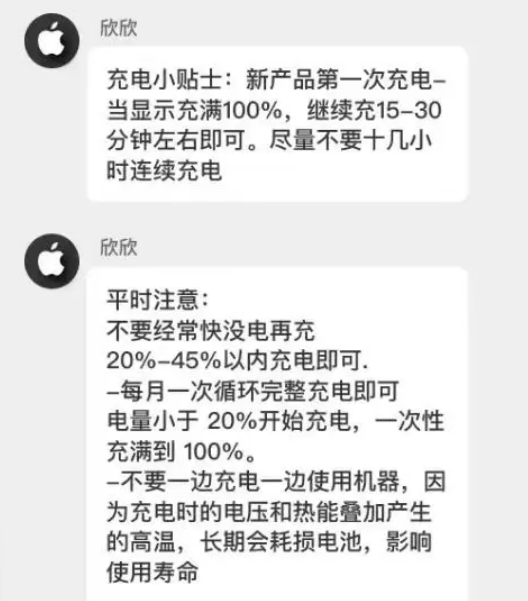 欣欣

充电小贴士：新产品第一次充电–当显示充满100%，继续充15–30分钟左右即可。尽量不要十几小时连续充电

欣欣

平时注意：
不要经常快没电再充
20%–45%以内充电即可.
–每月一次循环完整充电即可
电量小于 20%开始充电，一次性充满到 100%。
–不要一边充电一边使用机器，因为充电时的电压和热能叠加产生的高温，长期会耗损电池，影响使用寿命